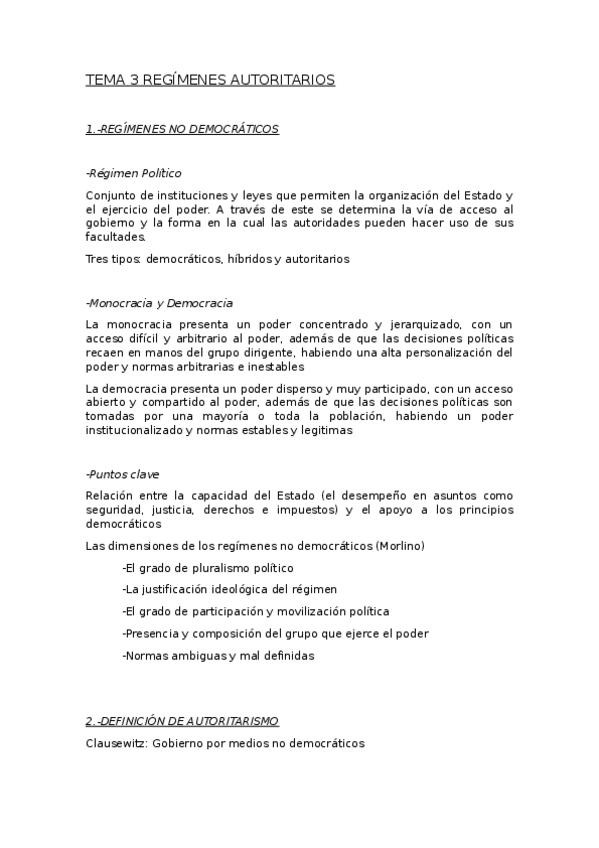 TEMA 3 REGÍMENES AUTORITARIOS

1.-REGÍMENES NO DEMOCRÁTICOS

-Régimen Político

Conjunto de instituciones y leyes que permiten la organización del Estado y el ejercicio del poder. A través de este se determina la vía de acceso al gobierno y la forma en la cual las autoridades pueden hacer uso de sus facultades.

Tres tipos: democráticos, híbridos y autoritarios

-Monocracia y Democracia

La monocracia presenta un poder concentrado y jerarquizado, con un acceso difícil y arbitrario al poder, además de que las decisiones políticas recaen en manos del grupo dirigente, habiendo una alta personalización del poder y normas arbitrarias e inestables

La democracia presenta un poder disperso y muy participado, con un acceso abierto y compartido al poder, además de que las decisiones políticas son tomadas por una mayoría o toda la población, habiendo un poder institucionalizado y normas estables y legitimas

-Puntos clave

Relación entre la capacidad del Estado (el desempeño en asuntos como seguridad, justicia, derechos e impuestos) y el apoyo a los principios democráticos

Las dimensiones de los regímenes no democráticos (Morlino)

-El grado de pluralismo político

-La justificación ideológica del régimen

-El grado de participación y movilización política

-Presencia y composición del grupo que ejerce el poder

-Normas ambiguas y mal definidas

2.-DEFINICIÓN DE AUTORITARISMO

Clausewitz: Gobierno por medios no democráticos